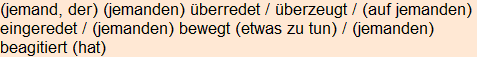 (jemand, der) (jemanden) überredet / überzeugt / (auf jemanden) eingeredet / (jemanden) bewegt (etwas zu tun) / (jemanden) beagitiert (hat)